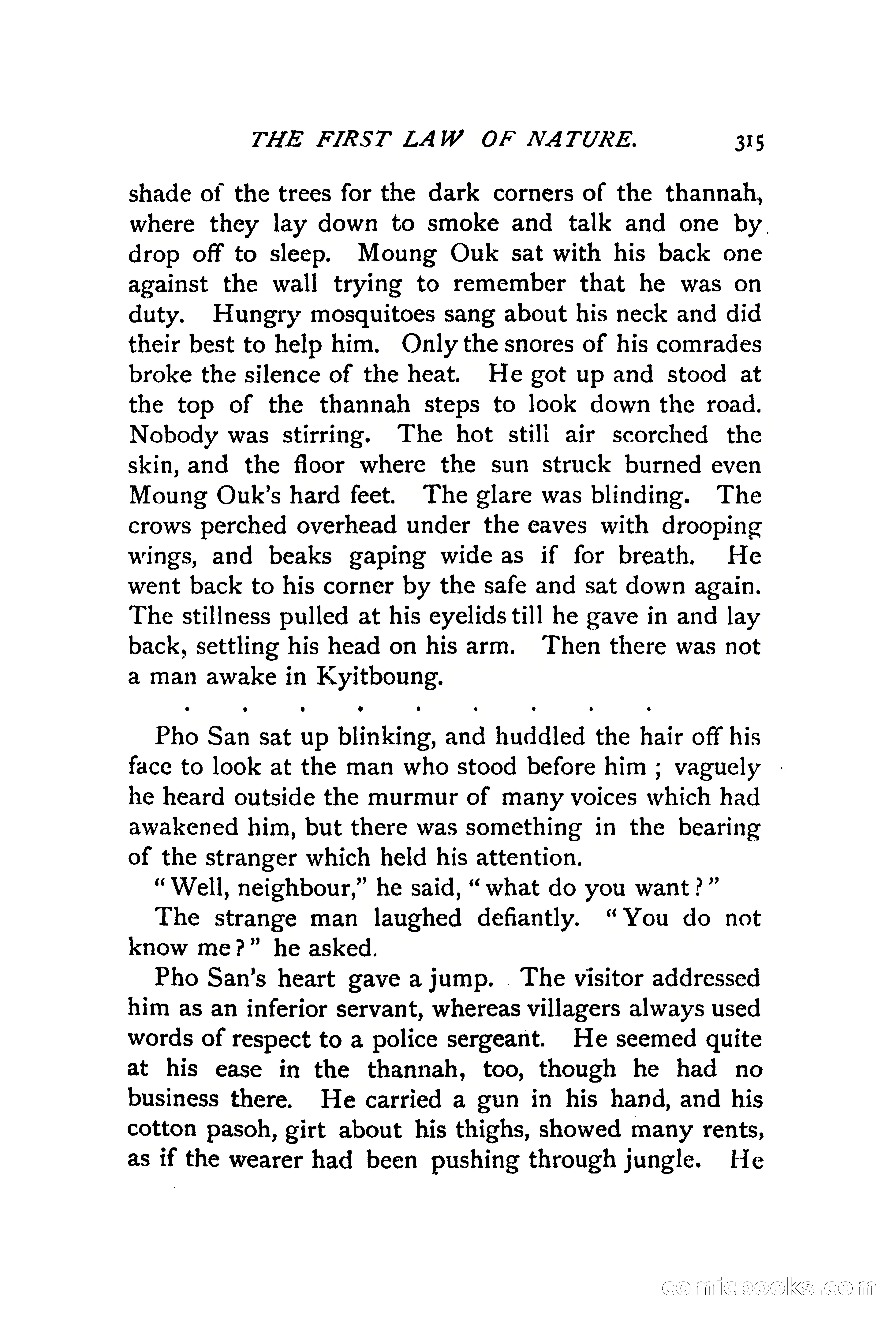 THE FIRST LAW OF NATURE. 315

shade of the trees for the dark corners of the thannah, where they lay down to smoke and talk and one by drop off to sleep. Moung Ouk sat with his back one against the wall trying to remember that he was on duty. Hungry mosquitoes sang about his neck and did their best to help him. Only the snores of his comrades broke the silence of the heat. He got up and stood at the top of the thannah steps to look down the road. Nobody was stirring. The hot still air scorched the skin, and the floor where the sun struck burned even Moung Ouk's hard feet. The glare was blinding. The crows perched overhead under the eaves with drooping wings, and beaks gaping wide as if for breath. He went back to his corner by the safe and sat down again. The stillness pulled at his eyelids till he gave in and lay back, settling his head on his arm. Then there was not a man awake in Kyitboung.

. . . . . . . . .

Pho San sat up blinking, and huddled the hair off his face to look at the man who stood before him ; vaguely he heard outside the murmur of many voices which had awakened him, but there was something in the bearing of the stranger which held his attention.

"Well, neighbour," he said, "what do you want?"

The strange man laughed defiantly. "You do not know me?" he asked.

Pho San's heart gave a jump. The visitor addressed him as an inferior servant, whereas villagers always used words of respect to a police sergeant. He seemed quite at his ease in the thannah, too, though he had no business there. He carried a gun in his hand, and his cotton pasoh, girt about his thighs, showed many rents, as if the wearer had been pushing through jungle. He

comicbooks.com